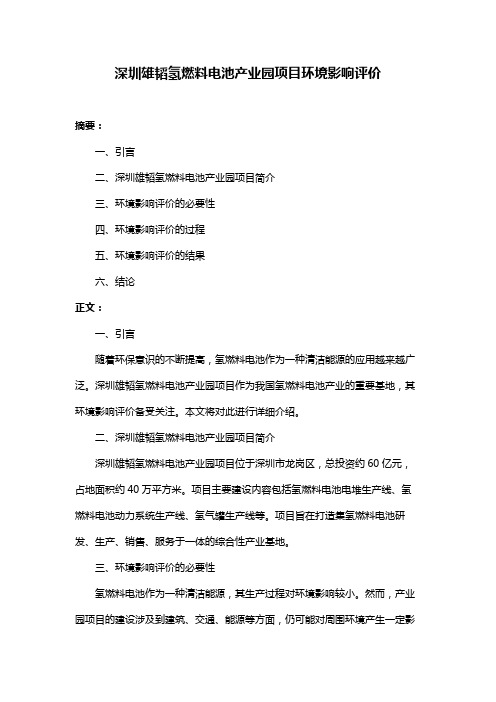 深圳雄韬氢燃料电池产业园项目环境影响评价

摘要：

一、引言

二、深圳雄韬氢燃料电池产业园项目简介

三、环境影响评价的必要性

四、环境影响评价的过程

五、环境影响评价的结果

六、结论

正文：

一、引言

随着环保意识的不断提高，氢燃料电池作为一种清洁能源的应用越来越广泛。深圳雄韬氢燃料电池产业园项目作为我国氢燃料电池产业的重要基地，其环境影响评价备受关注。本文将对此进行详细介绍。

二、深圳雄韬氢燃料电池产业园项目简介

深圳雄韬氢燃料电池产业园项目位于深圳市龙岗区，总投资约 60 亿元，占地面积约 40 万平方米。项目主要建设内容包括氢燃料电池电堆生产线、氢燃料电池动力系统生产线、氢气罐生产线等。项目旨在打造集氢燃料电池研发、生产、销售、服务于一体的综合性产业基地。

三、环境影响评价的必要性

氢燃料电池作为一种清洁能源，其生产过程对环境影响较小。然而，产业园项目的建设涉及到建筑、交通、能源等方面，仍可能对周围环境产生一定影